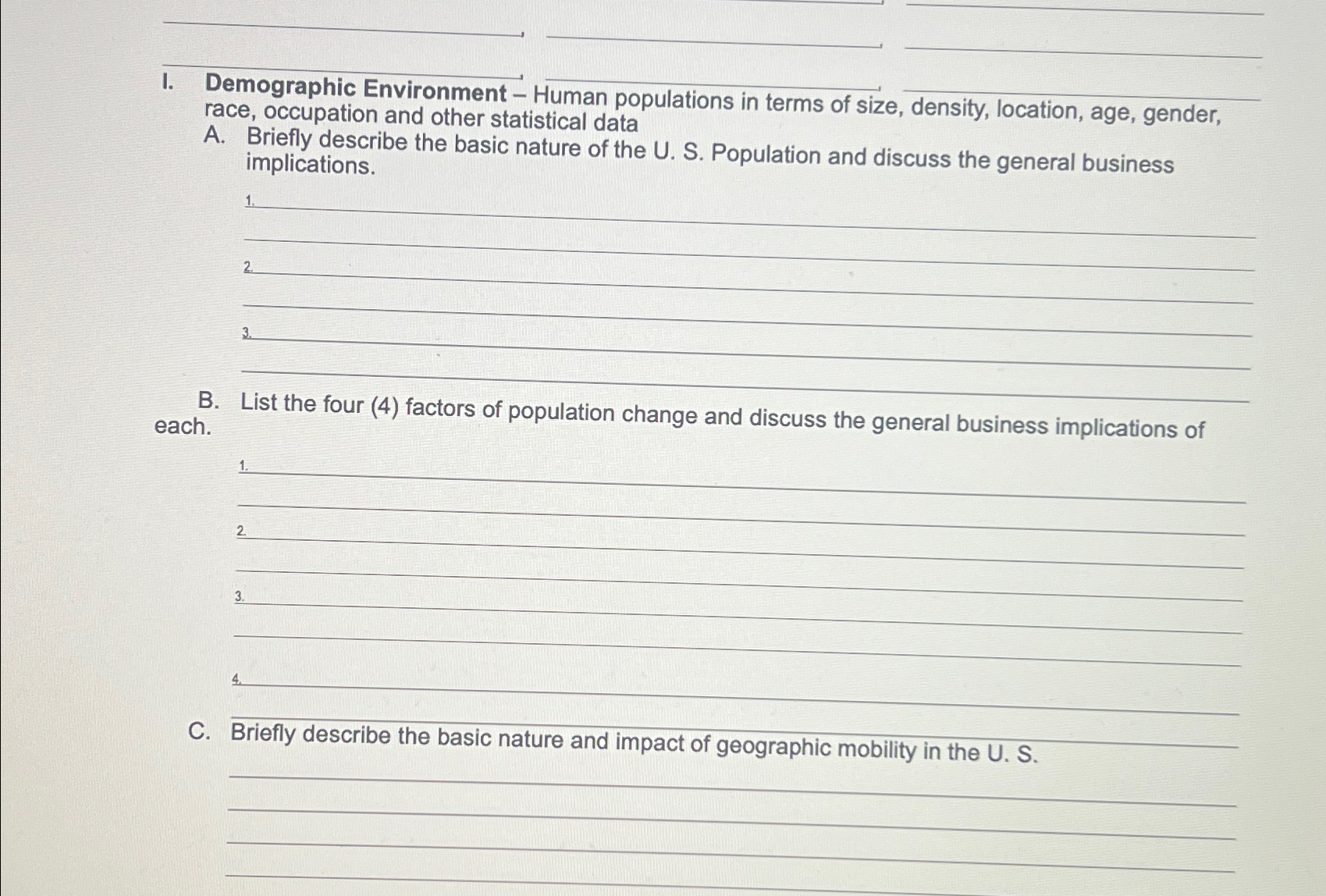 I. Demographic Environment – Human populations in terms of size, density, location, age, gender, race, occupation and other statistical data

A. Briefly describe the basic nature of the U. S. Population and discuss the general business implications.

1.

2.

3.

B. List the four (4) factors of population change and discuss the general business implications of each.

1.

2.

3.

4.

C. Briefly describe the basic nature and impact of geographic mobility in the U. S.